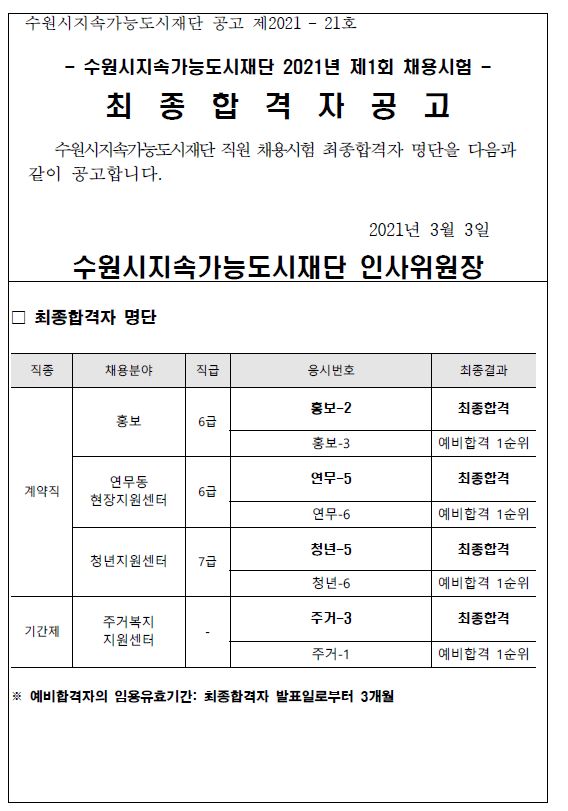 수원시지속가능도시재단 공고 제2021 - 21호

- 수원시지속가능도시재단 2021년 제1회 채용시험 -

최 종 합 격 자 공 고

수원시지속가능도시재단 직원 채용시험 최종합격자 명단을 다음과 같이 공고합니다.

2021년 3월 3일

수원시지속가능도시재단 인사위원장

□ 최종합격자 명단

| 직종 | 채용분야 | 직급 | 응시번호 | 최종결과 |
|---|---|---|---|---|
| 계약직 | 홍보 | 6급 | 홍보-2 | 최종합격 |
| | | | 홍보-3 | 예비합격 1순위 |
| | 연무동 현장지원센터 | 6급 | 연무-5 | 최종합격 |
| | | | 연무-6 | 예비합격 1순위 |
| | 청년지원센터 | 7급 | 청년-5 | 최종합격 |
| | | | 청년-6 | 예비합격 1순위 |
| 기간제 | 주거복지 지원센터 | - | 주거-3 | 최종합격 |
| | | | 주거-1 | 예비합격 1순위 |

※ 예비합격자의 임용유효기간: 최종합격자 발표일로부터 3개월